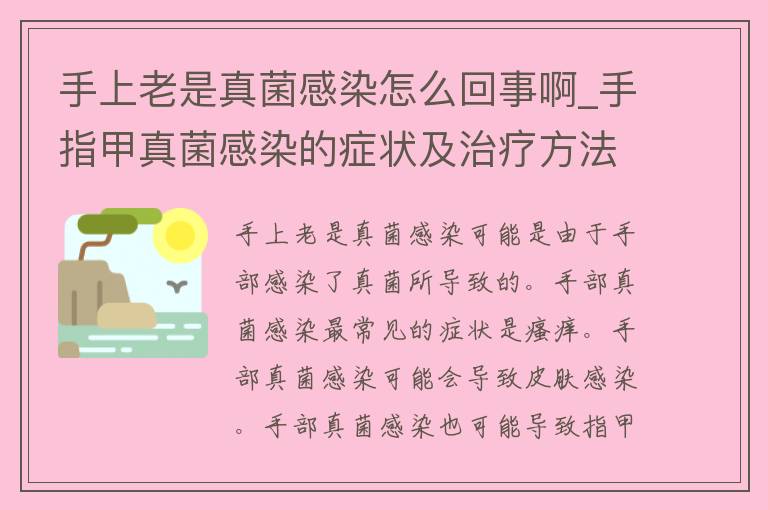 手上老是真菌感染怎么回事啊_手指甲真菌感染的症状及治疗方法

手上老是真菌感染可能是由于手部感染了真菌所导致的。手部真菌感染最常见的症状是瘙痒。手部真菌感染可能会导致皮肤感染。手部真菌感染也可能导致指甲